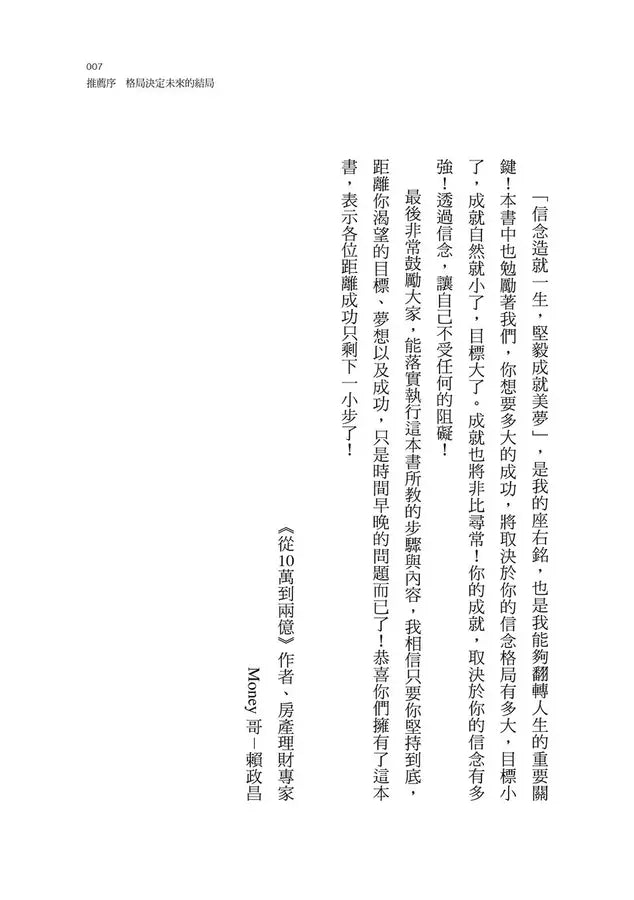 007
推薦序　格局決定未來的結局

「信念造就一生，堅毅成就美夢」，是我的座右銘，也是我能夠翻轉人生的重要關鍵！本書中也勉勵著我們，你想要多大的成功，將取決於你的信念格局有多大，目標小了，成就自然就小了，目標大了。成就也將非比尋常！你的成就，取決於你的信念有多強！透過信念，讓自己不受任何的阻礙！

最後非常鼓勵大家，能落實執行這本書所教的步驟與內容，我相信只要你堅持到底，距離你渴望的目標、夢想以及成功，只是時間早晚的問題而已了！恭喜你們擁有了這本書，表示各位距離成功只剩下一小步了！

《從10萬到兩億》作者、房產理財專家

Money哥－賴政昌